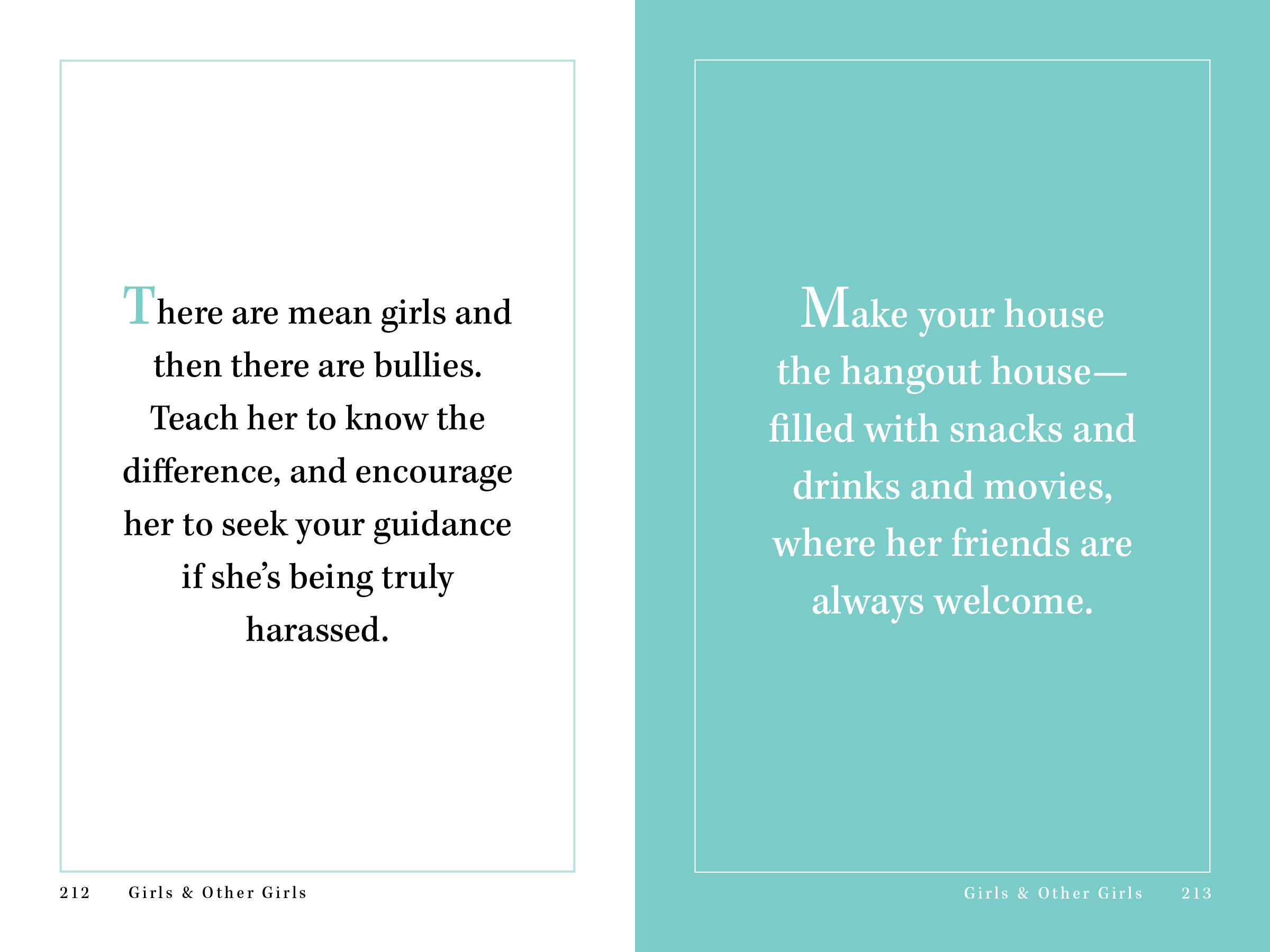 There are mean girls and then there are bullies. Teach her to know the difference, and encourage her to seek your guidance if she's being truly harassed.

212 Girls & Other Girls

Make your house the hangout house—filled with snacks and drinks and movies, where her friends are always welcome.

Girls & Other Girls 213